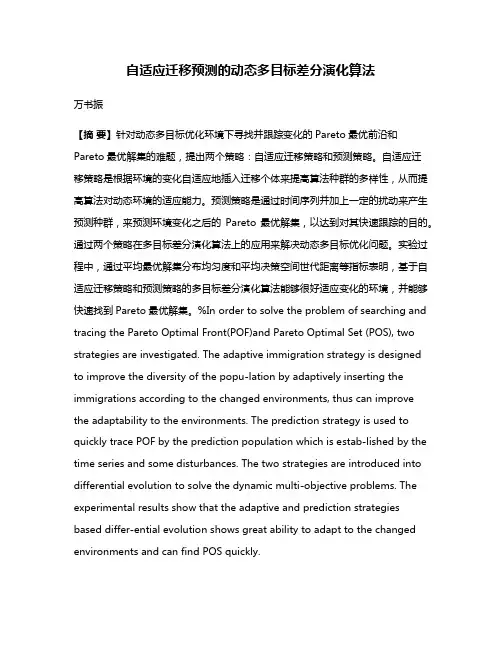 自适应迁移预测的动态多目标差分演化算法

万书振

【摘 要】针对动态多目标优化环境下寻找并跟踪变化的 Pareto 最优前沿和 Pareto 最优解集的难题，提出两个策略：自适应迁移策略和预测策略。自适应迁移策略是根据环境的变化自适应地插入迁移个体来提高算法种群的多样性，从而提高算法对动态环境的适应能力。预测策略是通过时间序列并加上一定的扰动来产生预测种群，来预测环境变化之后的 Pareto 最优解集，以达到对其快速跟踪的目的。通过两个策略在多目标差分演化算法上的应用来解决动态多目标优化问题。实验过程中，通过平均最优解集分布均匀度和平均决策空间世代距离等指标表明，基于自适应迁移策略和预测策略的多目标差分演化算法能够很好适应变化的环境，并能够快速找到 Pareto 最优解集。%In order to solve the problem of searching and tracing the Pareto Optimal Front(POF)and Pareto Optimal Set (POS), two strategies are investigated. The adaptive immigration strategy is designed to improve the diversity of the popu-lation by adaptively inserting the immigrations according to the changed environments, thus can improve the adaptability to the environments. The prediction strategy is used to quickly trace POF by the prediction population which is estab-lished by the time series and some disturbances. The two strategies are introduced into differential evolution to solve the dynamic multi-objective problems. The experimental results show that the adaptive and prediction strategies based differ-ential evolution shows great ability to adapt to the changed environments and can find POS quickly.